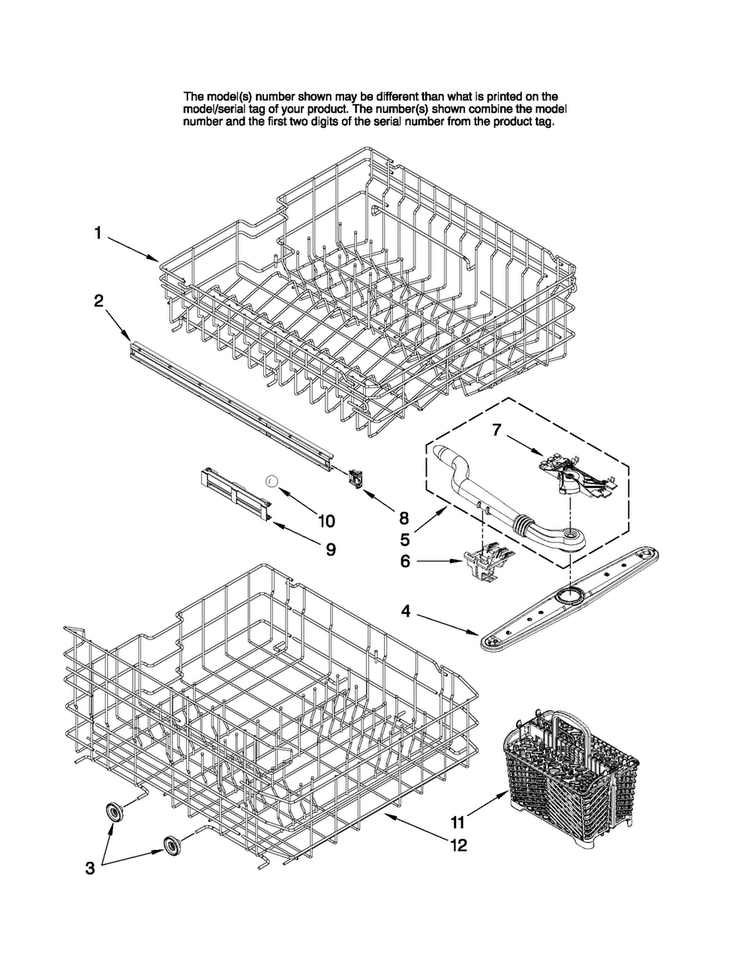 The model(s) number shown may be different than what is printed on the model/serial tag of your product. The number(s) shown combine the model number and the first two digits of the serial number from the product tag.

1

2

7

10

8

9

5

6

4

11

12

3